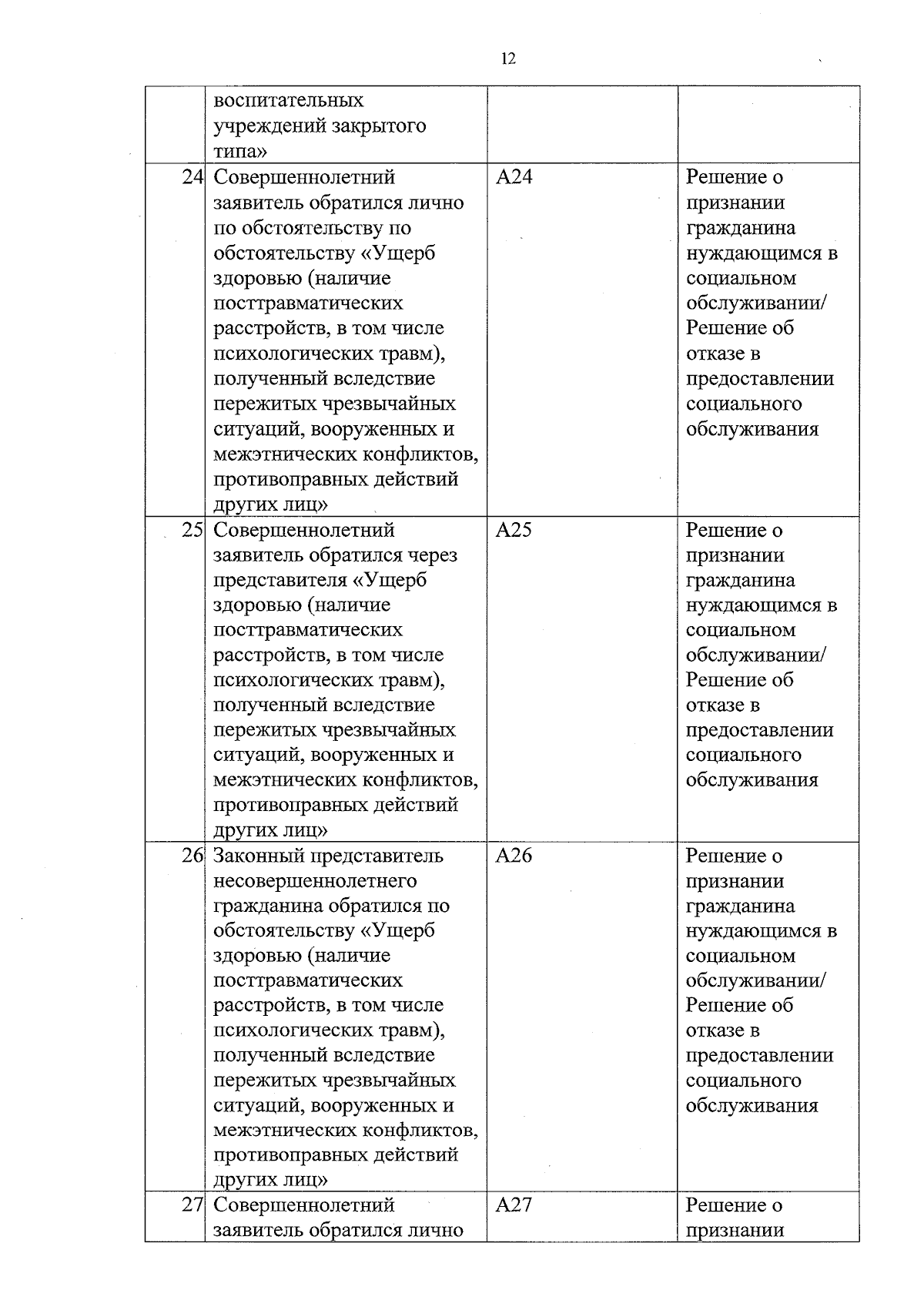 12

|  | воспитательных учреждений закрытого типа» |  |  |
|---|---|---|---|
| 24 | Совершеннолетний заявитель обратился лично по обстоятельству по обстоятельству «Ущерб здоровью (наличие посттравматических расстройств, в том числе психологических травм), полученный вследствие пережитых чрезвычайных ситуаций, вооруженных и межэтнических конфликтов, противоправных действий других лиц» | А24 | Решение о признании гражданина нуждающимся в социальном обслуживании/ Решение об отказе в предоставлении социального обслуживания |
| 25 | Совершеннолетний заявитель обратился через представителя «Ущерб здоровью (наличие посттравматических расстройств, в том числе психологических травм), полученный вследствие пережитых чрезвычайных ситуаций, вооруженных и межэтнических конфликтов, противоправных действий других лиц» | А25 | Решение о признании гражданина нуждающимся в социальном обслуживании/ Решение об отказе в предоставлении социального обслуживания |
| 26 | Законный представитель несовершеннолетнего гражданина обратился по обстоятельству «Ущерб здоровью (наличие посттравматических расстройств, в том числе психологических травм), полученный вследствие пережитых чрезвычайных ситуаций, вооруженных и межэтнических конфликтов, противоправных действий других лиц» | А26 | Решение о признании гражданина нуждающимся в социальном обслуживании/ Решение об отказе в предоставлении социального обслуживания |
| 27 | Совершеннолетний заявитель обратился лично | А27 | Решение о признании |